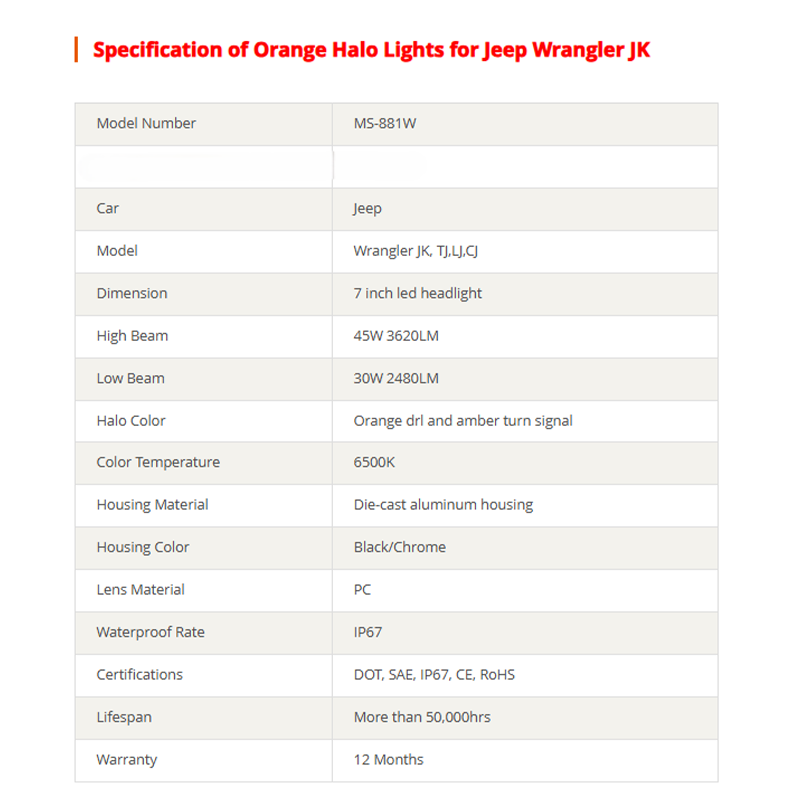 Specification of Orange Halo Lights for Jeep Wrangler JK

| Model Number | MS-881W |
|---|---|
| | |
| Car | Jeep |
| Model | Wrangler JK, TJ,LJ,CJ |
| Dimension | 7 inch led headlight |
| High Beam | 45W 3620LM |
| Low Beam | 30W 2480LM |
| Halo Color | Orange drl and amber turn signal |
| Color Temperature | 6500K |
| Housing Material | Die-cast aluminum housing |
| Housing Color | Black/Chrome |
| Lens Material | PC |
| Waterproof Rate | IP67 |
| Certifications | DOT, SAE, IP67, CE, RoHS |
| Lifespan | More than 50,000hrs |
| Warranty | 12 Months |